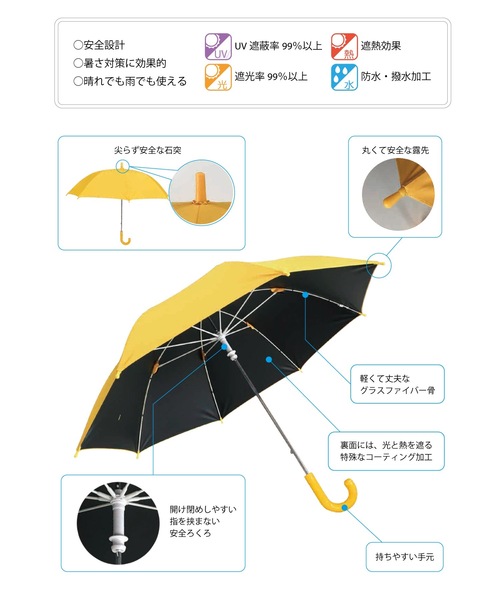 ○安全設計
○暑さ対策に効果的
○晴れでも雨でも使える

UV
UV 遮蔽率 99%以上

光
遮光率 99%以上

熱
遮熱効果

水
防水・撥水加工

尖らず安全な石突

丸くて安全な露先

軽くて丈夫な
グラスファイバー骨

裏面には、光と熱を遮る
特殊なコーティング加工

開け閉めしやすい
指を挟まない
安全ろくろ

持ちやすい手元